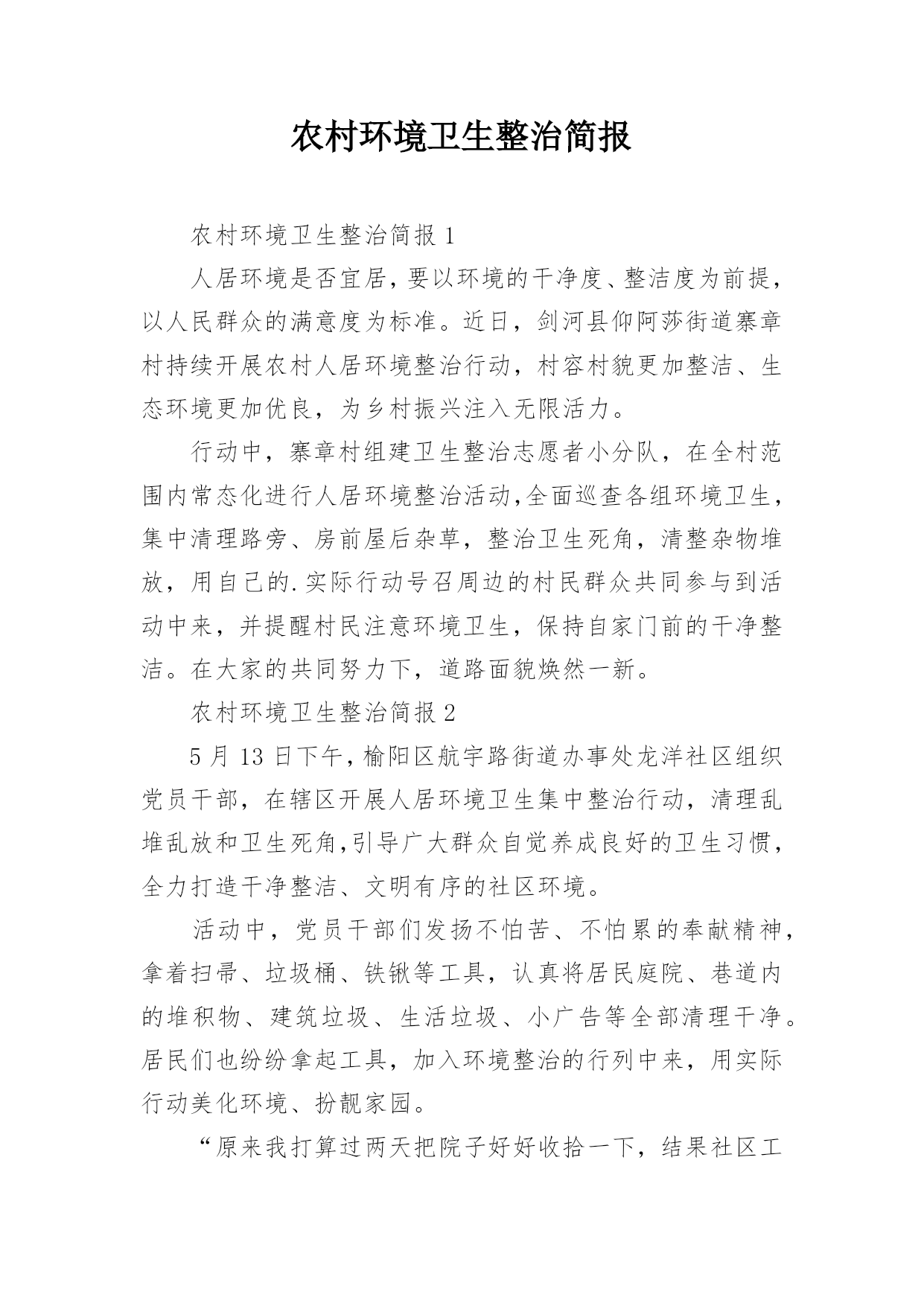 农村环境卫生整治简报

农村环境卫生整治简报 1

人居环境是否宜居，要以环境的干净度、整洁度为前提，以人民群众的满意度为标准。近日，剑河县仰阿莎街道寨章村持续开展农村人居环境整治行动，村容村貌更加整洁、生态环境更加优良，为乡村振兴注入无限活力。

行动中，寨章村组建卫生整治志愿者小分队，在全村范围内常态化进行人居环境整治活动,全面巡查各组环境卫生，集中清理路旁、房前屋后杂草，整治卫生死角，清整杂物堆放，用自己的.实际行动号召周边的村民群众共同参与到活动中来，并提醒村民注意环境卫生，保持自家门前的干净整洁。在大家的共同努力下，道路面貌焕然一新。

农村环境卫生整治简报 2

5 月 13 日下午，榆阳区航宇路街道办事处龙洋社区组织党员干部，在辖区开展人居环境卫生集中整治行动，清理乱堆乱放和卫生死角,引导广大群众自觉养成良好的卫生习惯，全力打造干净整洁、文明有序的社区环境。

活动中，党员干部们发扬不怕苦、不怕累的奉献精神，拿着扫帚、垃圾桶、铁锹等工具，认真将居民庭院、巷道内的堆积物、建筑垃圾、生活垃圾、小广告等全部清理干净。居民们也纷纷拿起工具，加入环境整治的行列中来，用实际行动美化环境、扮靓家园。

“原来我打算过两天把院子好好收拾一下，结果社区工